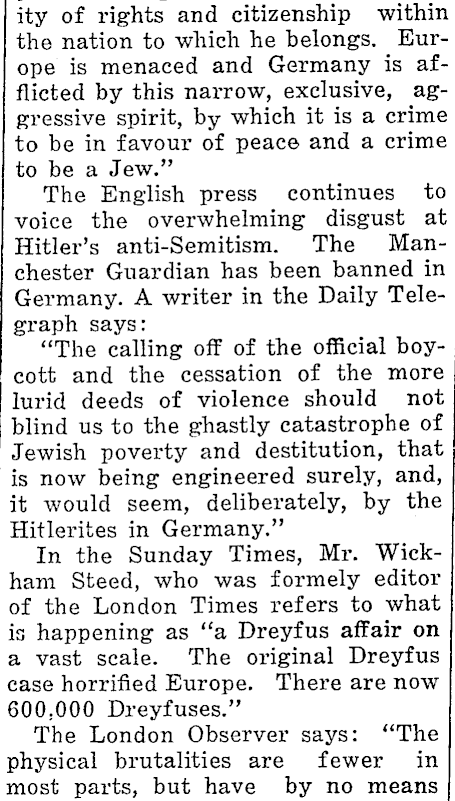 ity of rights and citizenship within the nation to which he belongs. Europe is menaced and Germany is afflicted by this narrow, exclusive, aggressive spirit, by which it is a crime to be in favour of peace and a crime to be a Jew."

The English press continues to voice the overwhelming disgust at Hitler's anti-Semitism. The Manchester Guardian has been banned in Germany. A writer in the Daily Telegraph says:

"The calling off of the official boycott and the cessation of the more lurid deeds of violence should not blind us to the ghastly catastrophe of Jewish poverty and destitution, that is now being engineered surely, and, it would seem, deliberately, by the Hitlerites in Germany."

In the Sunday Times, Mr. Wickham Steed, who was formely editor of the London Times refers to what is happening as "a Dreyfus affair on a vast scale. The original Dreyfus case horrified Europe. There are now 600,000 Dreyfuses."

The London Observer says: "The physical brutalities are fewer in most parts, but have by no means